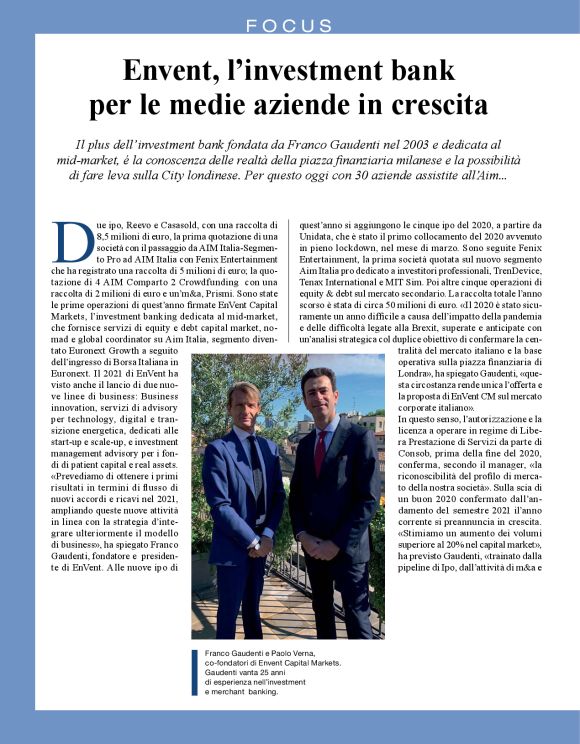 FOCUS

Envent, l'investment bank per le medie aziende in crescita

Il plus dell'investment bank fondata da Franco Gaudenti nel 2003 e dedicata al mid-market, è la conoscenza delle realtà della piazza finanziaria milanese e la possibilità di fare leva sulla City londinese. Per questo oggi con 30 aziende assistite all'Aim...

Due ipo, Reevo e Casasold, con una raccolta di 8,5 milioni di euro, la prima quotazione di una società con il passaggio da AIM Italia-Segmento Pro ad AIM Italia con Fenix Entertainment che ha registrato una raccolta di 5 milioni di euro; la quotazione di 4 AIM Comparto 2 Crowdfunding con una raccolta di 2 milioni di euro e un'm&a, Prismi. Sono state le prime operazioni di quest'anno firmate EnVent Capital Markets, l'investment banking dedicata al mid-market, che fornisce servizi di equity e debt capital market, nomad e global coordinator su Aim Italia, segmento diventato Euronext Growth a seguito dell'ingresso di Borsa Italiana in Euronext. Il 2021 di EnVent ha visto anche il lancio di due nuove linee di business: Business innovation, servizi di advisory per technology, digital e transizione energetica, dedicati alle start-up e scale-up, e investment management advisory per i fondi di patient capital e real assets. «Prevediamo di ottenere i primi risultati in termini di flusso di nuovi accordi e ricavi nel 2021, ampliando queste nuove attività in linea con la strategia d'integrare ulteriormente il modello di business», ha spiegato Franco Gaudenti, fondatore e presidente di EnVent. Alle nuove ipo di quest'anno si aggiungono le cinque ipo del 2020, a partire da Unidata, che è stato il primo collocamento del 2020 avvenuto in pieno lockdown, nel mese di marzo. Sono seguite Fenix Entertainment, la prima società quotata sul nuovo segmento Aim Italia pro dedicato a investitori professionali, TrenDevice, Tenax International e MIT Sim. Poi altre cinque operazioni di equity & debt sul mercato secondario. La raccolta totale l'anno scorso è stata di circa 50 milioni di euro. «Il 2020 è stato sicuramente un anno difficile a causa dell'impatto della pandemia e delle difficoltà legate alla Brexit, superate e anticipate con un'analisi strategica col duplice obiettivo di confermare la centralità del mercato italiano e la base operativa sulla piazza finanziaria di Londra», ha spiegato Gaudenti, «questa circostanza rende unica l'offerta e la proposta di EnVent CM sul mercato corporate italiano».

In questo senso, l'autorizzazione e la licenza a operare in regime di Libera Prestazione di Servizi da parte di Consob, prima della fine del 2020, conferma, secondo il manager, «la riconoscibilità del profilo di mercato della nostra società». Sulla scia di un buon 2020 confermato dall'andamento del semestre 2021 l'anno corrente si preannuncia in crescita. «Stimiamo un aumento dei volumi superiore al 20% nel capital market», ha previsto Gaudenti, «trainato dalla pipeline di Ipo, dall'attività di m&a e

Franco Gaudenti e Paolo Verna, co-fondatori di Envent Capital Markets. Gaudenti vanta 25 anni di esperienza nell'investment e merchant banking.